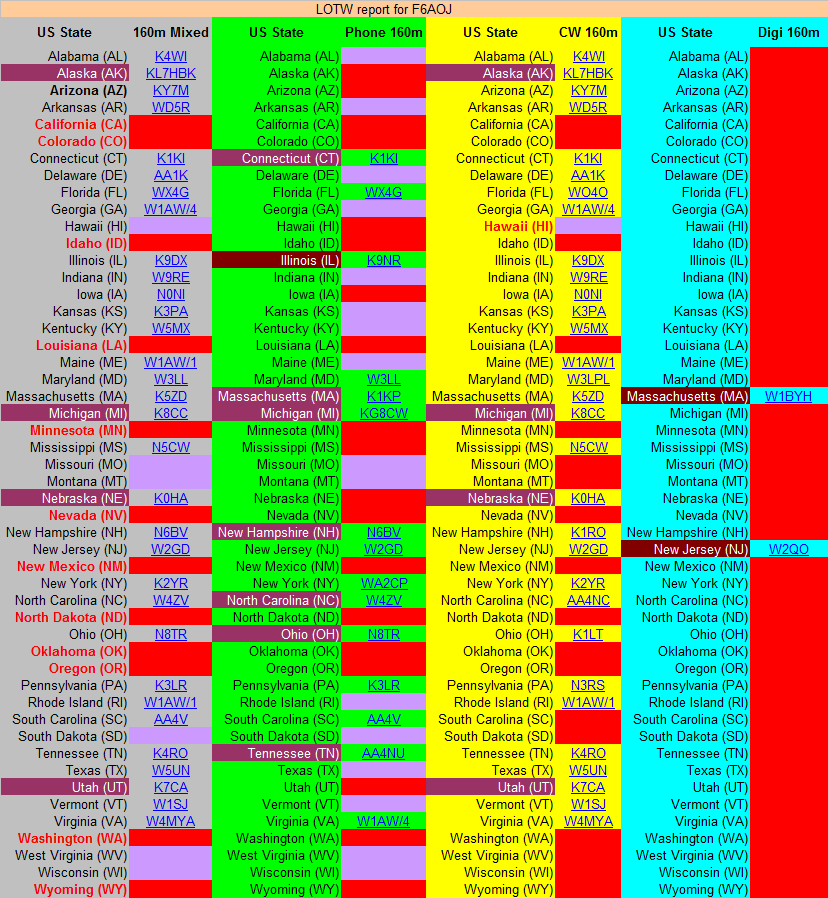 LOTW report for F6AOJ

| US State | 160m Mixed | US State | Phone 160m | US State | CW 160m | US State | Digi 160m |
|---|---|---|---|---|---|---|---|
| Alabama (AL) | K4WI | Alabama (AL) | | Alabama (AL) | K4WI | Alabama (AL) | |
| Alaska (AK) | KL7HBK | Alaska (AK) | | Alaska (AK) | KL7HBK | Alaska (AK) | |
| Arizona (AZ) | KY7M | Arizona (AZ) | | Arizona (AZ) | KY7M | Arizona (AZ) | |
| Arkansas (AR) | WD5R | Arkansas (AR) | | Arkansas (AR) | WD5R | Arkansas (AR) | |
| California (CA) | | California (CA) | | California (CA) | | California (CA) | |
| Colorado (CO) | | Colorado (CO) | | Colorado (CO) | | Colorado (CO) | |
| Connecticut (CT) | K1KI | Connecticut (CT) | K1KI | Connecticut (CT) | K1KI | Connecticut (CT) | |
| Delaware (DE) | AA1K | Delaware (DE) | | Delaware (DE) | AA1K | Delaware (DE) | |
| Florida (FL) | WX4G | Florida (FL) | WX4G | Florida (FL) | WO4O | Florida (FL) | |
| Georgia (GA) | W1AW/4 | Georgia (GA) | | Georgia (GA) | W1AW/4 | Georgia (GA) | |
| Hawaii (HI) | | Hawaii (HI) | | Hawaii (HI) | | Hawaii (HI) | |
| Idaho (ID) | | Idaho (ID) | | Idaho (ID) | | Idaho (ID) | |
| Illinois (IL) | K9DX | Illinois (IL) | K9NR | Illinois (IL) | K9DX | Illinois (IL) | |
| Indiana (IN) | W9RE | Indiana (IN) | | Indiana (IN) | W9RE | Indiana (IN) | |
| Iowa (IA) | N0NI | Iowa (IA) | | Iowa (IA) | N0NI | Iowa (IA) | |
| Kansas (KS) | K3PA | Kansas (KS) | | Kansas (KS) | K3PA | Kansas (KS) | |
| Kentucky (KY) | W5MX | Kentucky (KY) | | Kentucky (KY) | W5MX | Kentucky (KY) | |
| Louisiana (LA) | | Louisiana (LA) | | Louisiana (LA) | | Louisiana (LA) | |
| Maine (ME) | W1AW/1 | Maine (ME) | | Maine (ME) | W1AW/1 | Maine (ME) | |
| Maryland (MD) | W3LL | Maryland (MD) | W3LL | Maryland (MD) | W3LPL | Maryland (MD) | |
| Massachusetts (MA) | K5ZD | Massachusetts (MA) | K1KP | Massachusetts (MA) | K5ZD | Massachusetts (MA) | W1BYH |
| Michigan (MI) | K8CC | Michigan (MI) | KG8CW | Michigan (MI) | K8CC | Michigan (MI) | |
| Minnesota (MN) | | Minnesota (MN) | | Minnesota (MN) | | Minnesota (MN) | |
| Mississippi (MS) | N5CW | Mississippi (MS) | | Mississippi (MS) | N5CW | Mississippi (MS) | |
| Missouri (MO) | | Missouri (MO) | | Missouri (MO) | | Missouri (MO) | |
| Montana (MT) | | Montana (MT) | | Montana (MT) | | Montana (MT) | |
| Nebraska (NE) | K0HA | Nebraska (NE) | | Nebraska (NE) | K0HA | Nebraska (NE) | |
| Nevada (NV) | | Nevada (NV) | | Nevada (NV) | | Nevada (NV) | |
| New Hampshire (NH) | N6BV | New Hampshire (NH) | N6BV | New Hampshire (NH) | K1RO | New Hampshire (NH) | |
| New Jersey (NJ) | W2GD | New Jersey (NJ) | W2GD | New Jersey (NJ) | W2GD | New Jersey (NJ) | W2QO |
| New Mexico (NM) | | New Mexico (NM) | | New Mexico (NM) | | New Mexico (NM) | |
| New York (NY) | K2YR | New York (NY) | WA2CP | New York (NY) | K2YR | New York (NY) | |
| North Carolina (NC) | W4ZV | North Carolina (NC) | W4ZV | North Carolina (NC) | AA4NC | North Carolina (NC) | |
| North Dakota (ND) | | North Dakota (ND) | | North Dakota (ND) | | North Dakota (ND) | |
| Ohio (OH) | N8TR | Ohio (OH) | N8TR | Ohio (OH) | K1LT | Ohio (OH) | |
| Oklahoma (OK) | | Oklahoma (OK) | | Oklahoma (OK) | | Oklahoma (OK) | |
| Oregon (OR) | | Oregon (OR) | | Oregon (OR) | | Oregon (OR) | |
| Pennsylvania (PA) | K3LR | Pennsylvania (PA) | K3LR | Pennsylvania (PA) | N3RS | Pennsylvania (PA) | |
| Rhode Island (RI) | W1AW/1 | Rhode Island (RI) | | Rhode Island (RI) | W1AW/1 | Rhode Island (RI) | |
| South Carolina (SC) | AA4V | South Carolina (SC) | AA4V | South Carolina (SC) | | South Carolina (SC) | |
| South Dakota (SD) | | South Dakota (SD) | | South Dakota (SD) | | South Dakota (SD) | |
| Tennessee (TN) | K4RO | Tennessee (TN) | AA4NU | Tennessee (TN) | K4RO | Tennessee (TN) | |
| Texas (TX) | W5UN | Texas (TX) | | Texas (TX) | W5UN | Texas (TX) | |
| Utah (UT) | K7CA | Utah (UT) | | Utah (UT) | K7CA | Utah (UT) | |
| Vermont (VT) | W1SJ | Vermont (VT) | | Vermont (VT) | W1SJ | Vermont (VT) | |
| Virginia (VA) | W4MYA | Virginia (VA) | W1AW/4 | Virginia (VA) | W4MYA | Virginia (VA) | |
| Washington (WA) | | Washington (WA) | | Washington (WA) | | Washington (WA) | |
| West Virginia (WV) | | West Virginia (WV) | | West Virginia (WV) | | West Virginia (WV) | |
| Wisconsin (WI) | | Wisconsin (WI) | | Wisconsin (WI) | | Wisconsin (WI) | |
| Wyoming (WY) | | Wyoming (WY) | | Wyoming (WY) | | Wyoming (WY) | |